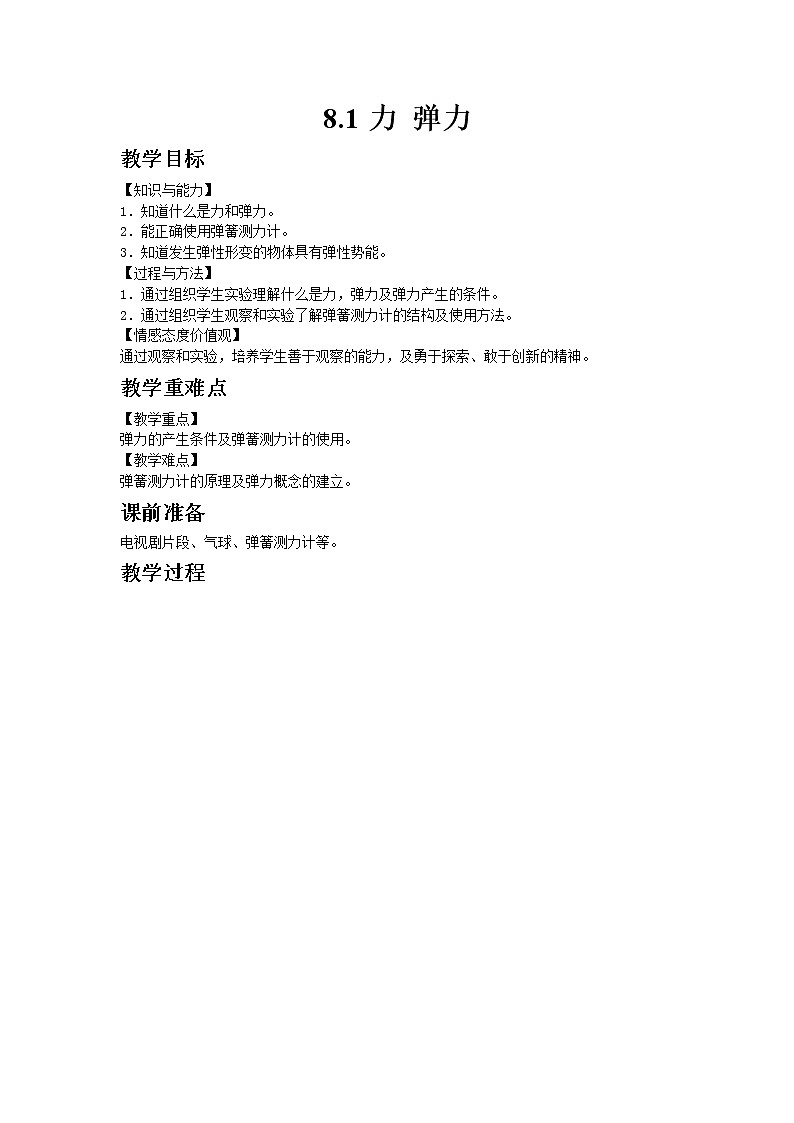 8.1 力 弹力

教学目标

【知识与能力】
1．知道什么是力和弹力。
2．能正确使用弹簧测力计。
3．知道发生弹性形变的物体具有弹性势能。
【过程与方法】
1．通过组织学生实验理解什么是力，弹力及弹力产生的条件。
2．通过组织学生观察和实验了解弹簧测力计的结构及使用方法。
【情感态度价值观】
通过观察和实验，培养学生善于观察的能力，及勇于探索、敢于创新的精神。

教学重难点

【教学重点】
弹力的产生条件及弹簧测力计的使用。
【教学难点】
弹簧测力计的原理及弹力概念的建立。

课前准备

电视剧片段、气球、弹簧测力计等。

教学过程